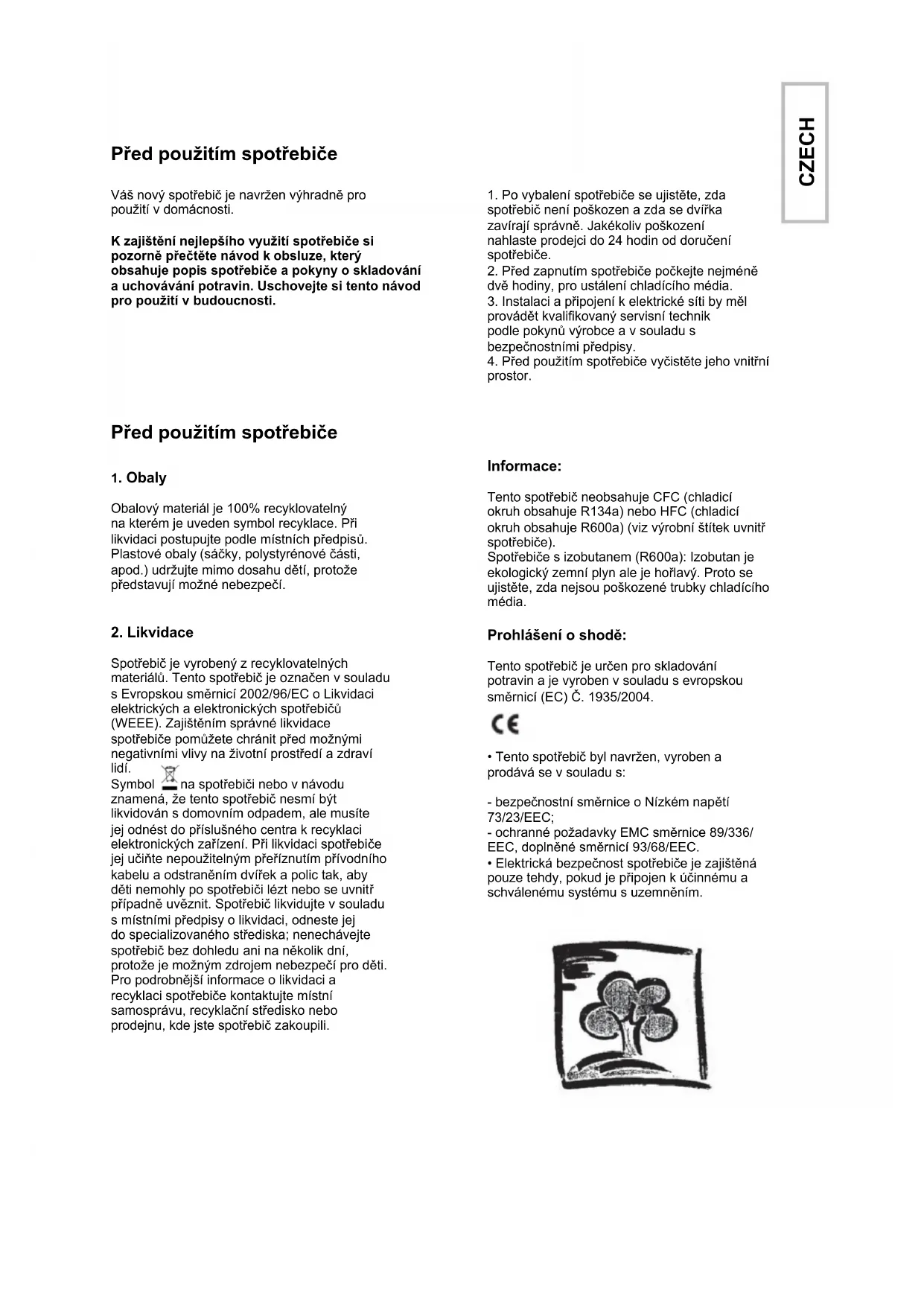 CZECH

Před použitím spotřebiče

Váš nový spotřebič je navržen výhradně pro použití v domácnosti.

K zajištění nejlepšího využití spotřebiče si pozorně přečtěte návod k obsluze, který obsahuje popis spotřebiče a pokyny o skladování a uchovávání potravin. Uschovejte si tento návod pro použití v budoucnosti.

1. Po vybalení spotřebiče se ujistěte, zda spotřebič není poškozen a zda se dvířka zavírají správně. Jakékoliv poškození nahlaste prodejci do 24 hodin od doručení spotřebiče.
2. Před zapnutím spotřebiče počkejte nejméně dvě hodiny, pro ustálení chladícího média.
3. Instalaci a připojení k elektrické síti by měl provádět kvalifikovaný servisní technik podle pokynů výrobce a v souladu s bezpečnostními předpisy.
4. Před použitím spotřebiče vyčistěte jeho vnitřní prostor.

Před použitím spotřebiče

1. Obaly

Obalový materiál je 100% recyklovatelný na kterém je uveden symbol recyklace. Při likvidaci postupujte podle místních předpisů. Plastové obaly (sáčky, polystyrénové části, apod.) udržujte mimo dosahu dětí, protože představují možné nebezpečí.

2. Likvidace

Spotřebič je vyrobený z recyklovatelných materiálů. Tento spotřebič je označen v souladu s Evropskou směrnicí 2002/96/EC o Likvidaci elektrických a elektronických spotřebičů (WEEE). Zajištěním správné likvidace spotřebiče pomůžete chránit před možnými negativními vlivy na životní prostředí a zdraví lidí.
Symbol na spotřebiči nebo v návodu znamená, že tento spotřebič nesmí být likvidován s domovním odpadem, ale musíte jej odnést do příslušného centra k recyklaci elektronických zařízení. Při likvidaci spotřebiče jej učiňte nepoužitelným přeříznutím přívodního kabelu a odstraněním dvířek a polic tak, aby děti nemohly po spotřebiči lézt nebo se uvnitř případně uvěznit. Spotřebič likvidujte v souladu s místními předpisy o likvidaci, odneste jej do specializovaného střediska; nenechávejte spotřebič bez dohledu ani na několik dní, protože je možným zdrojem nebezpečí pro děti. Pro podrobnější informace o likvidaci a recyklaci spotřebiče kontaktujte místní samosprávu, recyklační středisko nebo prodejnu, kde jste spotřebič zakoupili.

Informace:

Tento spotřebič neobsahuje CFC (chladicí okruh obsahuje R134a) nebo HFC (chladicí okruh obsahuje R600a) (viz výrobní štítek uvnitř spotřebiče).
Spotřebiče s izobutanem (R600a): Izobutan je ekologický zemní plyn ale je hořlavý. Proto se ujistěte, zda nejsou poškozené trubky chladícího média.

Prohlášení o shodě:

Tento spotřebič je určen pro skladování potravin a je vyroben v souladu s evropskou směrnicí (EC) Č. 1935/2004.

CE

• Tento spotřebič byl navržen, vyroben a prodává se v souladu s:

- bezpečnostní směrnice o Nízkém napětí 73/23/EEC;
- ochranné požadavky EMC směrnice 89/336/EEC, doplněné směrnicí 93/68/EEC.
• Elektrická bezpečnost spotřebiče je zajištěná pouze tehdy, pokud je připojen k účinnému a schválenému systému s uzemněním.